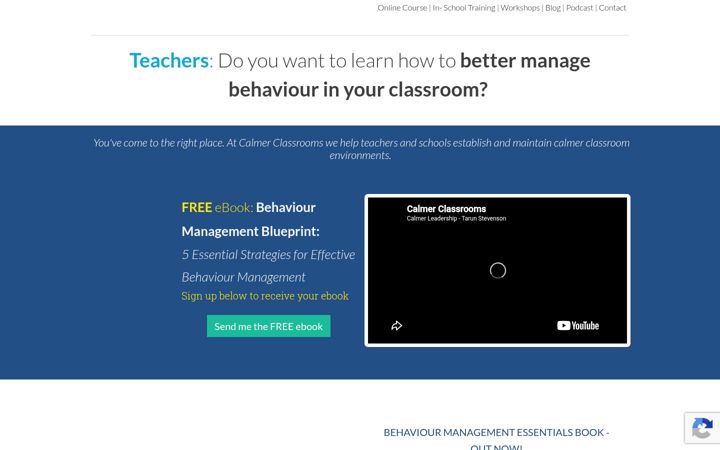 Online Course | In- School Training | Workshops | Blog | Podcast | Contact

Teachers: Do you want to learn how to better manage behaviour in your classroom?

You've come to the right place. At Calmer Classrooms we help teachers and schools establish and maintain calmer classroom environments.

FREE eBook: Behaviour Management Blueprint:

5 Essential Strategies for Effective Behaviour Management

Sign up below to receive your ebook

Send me the FREE ebook

Calmer Classrooms
Calmer Leadership - Tarun Stevenson

YouTube

BEHAVIOUR MANAGEMENT ESSENTIALS BOOK - OUT NOW!